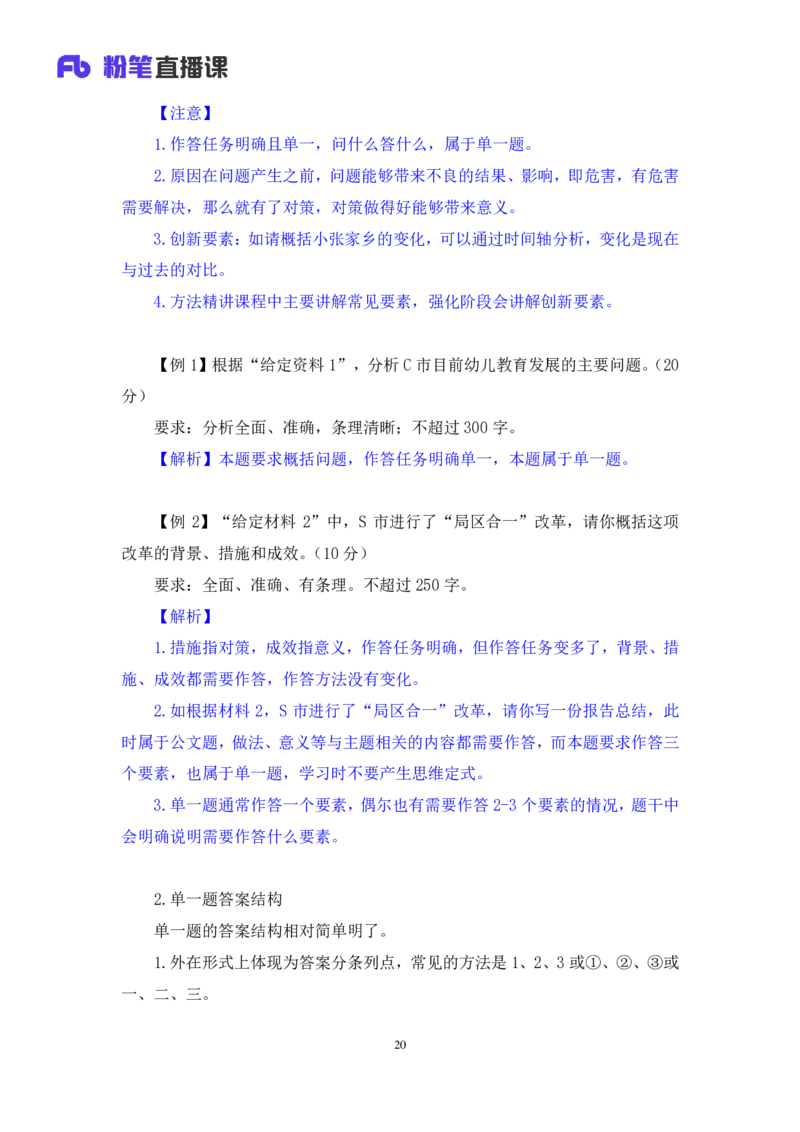 Fb 粉笔直播课

【注意】

1.作答任务明确且单一，问什么答什么，属于单一题。

2.原因在问题产生之前，问题能够带来不良的结果、影响，即危害，有危害需要解决，那么就有了对策，对策做得好能够带来意义。

3.创新要素：如请概括小张家乡的变化，可以通过时间轴分析，变化是现在与过去的对比。

4.方法精讲课程中主要讲解常见要素，强化阶段会讲解创新要素。

【例1】根据“给定资料1”，分析C市目前幼儿教育发展的主要问题。(20分)

要求：分析全面、准确，条理清晰；不超过300字。

【解析】本题要求概括问题，作答任务明确单一，本题属于单一题。

【例2】“给定材料2”中，S市进行了“局区合一”改革，请你概括这项改革的背景、措施和成效。(10分)

要求：全面、准确、有条理。不超过250字。

【解析】

1.措施指对策，成效指意义，作答任务明确，但作答任务变多了，背景、措施、成效都需要作答，作答方法没有变化。

2.如根据材料2，S市进行了“局区合一”改革，请你写一份报告总结，此时属于公文题，做法、意义等与主题相关的内容都需要作答，而本题要求作答三个要素，也属于单一题，学习时不要产生思维定式。

3.单一题通常作答一个要素，偶尔也有需要作答2-3个要素的情况，题干中会明确说明需要作答什么要素。

2.单一题答案结构

单一题的答案结构相对简单明了。

1.外在形式上体现为答案分条列点，常见的方法是1、2、3或①、②、③或一、二、三。

20